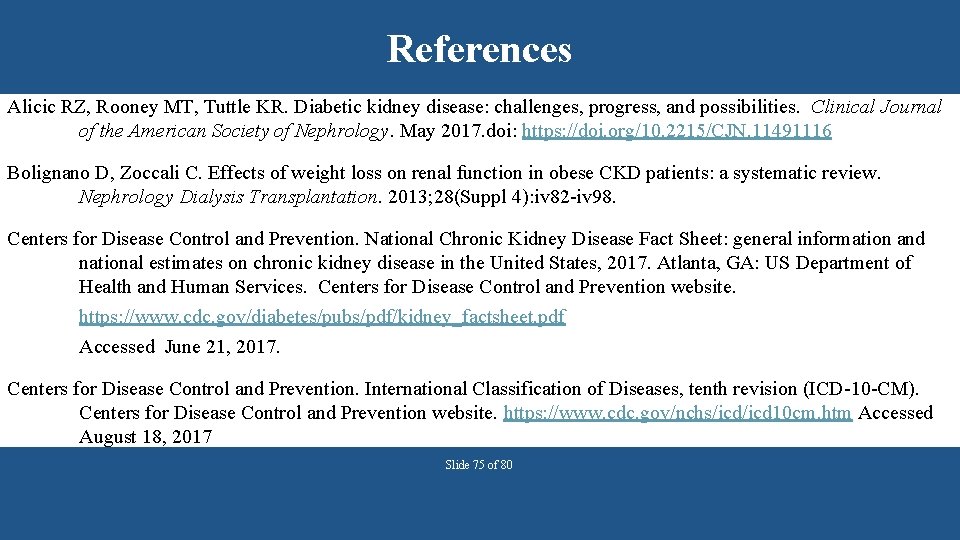 References

Alicic RZ, Rooney MT, Tuttle KR. Diabetic kidney disease: challenges, progress, and possibilities. Clinical Journal of the American Society of Nephrology. May 2017.doi: https://doi.org/10.2215/CJN.11491116

Bolignano D, Zoccali C. Effects of weight loss on renal function in obese CKD patients: a systematic review. Nephrology Dialysis Transplantation. 2013;28(Suppl 4):iv82-iv98.

Centers for Disease Control and Prevention. National Chronic Kidney Disease Fact Sheet: general information and national estimates on chronic kidney disease in the United States, 2017. Atlanta, GA: US Department of Health and Human Services. Centers for Disease Control and Prevention website.

https://www.cdc.gov/diabetes/pubs/pdf/kidney_factsheet.pdf

Accessed June 21, 2017.

Centers for Disease Control and Prevention. International Classification of Diseases, tenth revision (ICD-10-CM). Centers for Disease Control and Prevention website. https://www.cdc.gov/nchs/icd/icd10cm.htm Accessed August 18, 2017

Slide 75 of 80